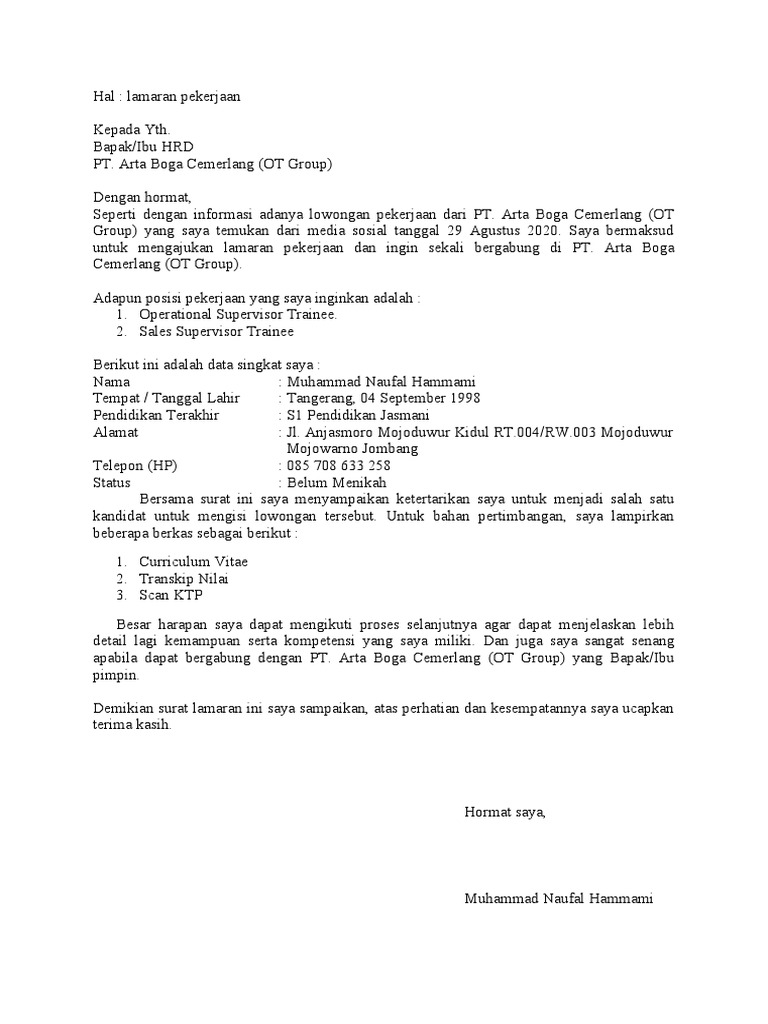 Hal : lamaran pekerjaan

Kepada Yth.
Bapak/Ibu HRD
PT. Arta Boga Cemerlang (OT Group)

Dengan hormat,
Seperti dengan informasi adanya lowongan pekerjaan dari PT. Arta Boga Cemerlang (OT Group) yang saya temukan dari media sosial tanggal 29 Agustus 2020. Saya bermaksud untuk mengajukan lamaran pekerjaan dan ingin sekali bergabung di PT. Arta Boga Cemerlang (OT Group).

Adapun posisi pekerjaan yang saya inginkan adalah :
1. Operational Supervisor Trainee.
2. Sales Supervisor Trainee

Berikut ini adalah data singkat saya :
Nama : Muhammad Naufal Hammami
Tempat / Tanggal Lahir : Tangerang, 04 September 1998
Pendidikan Terakhir : S1 Pendidikan Jasmani
Alamat : Jl. Anjasmoro Mojoduwur Kidul RT.004/RW.003 Mojoduwur Mojowarno Jombang
Telepon (HP) : 085 708 633 258
Status : Belum Menikah
Bersama surat ini saya menyampaikan ketertarikan saya untuk menjadi salah satu kandidat untuk mengisi lowongan tersebut. Untuk bahan pertimbangan, saya lampirkan beberapa berkas sebagai berikut :

1. Curriculum Vitae
2. Transkip Nilai
3. Scan KTP

Besar harapan saya dapat mengikuti proses selanjutnya agar dapat menjelaskan lebih detail lagi kemampuan serta kompetensi yang saya miliki. Dan juga saya sangat senang apabila dapat bergabung dengan PT. Arta Boga Cemerlang (OT Group) yang Bapak/Ibu pimpin.

Demikian surat lamaran ini saya sampaikan, atas perhatian dan kesempatannya saya ucapkan terima kasih.

Hormat saya,

Muhammad Naufal Hammami